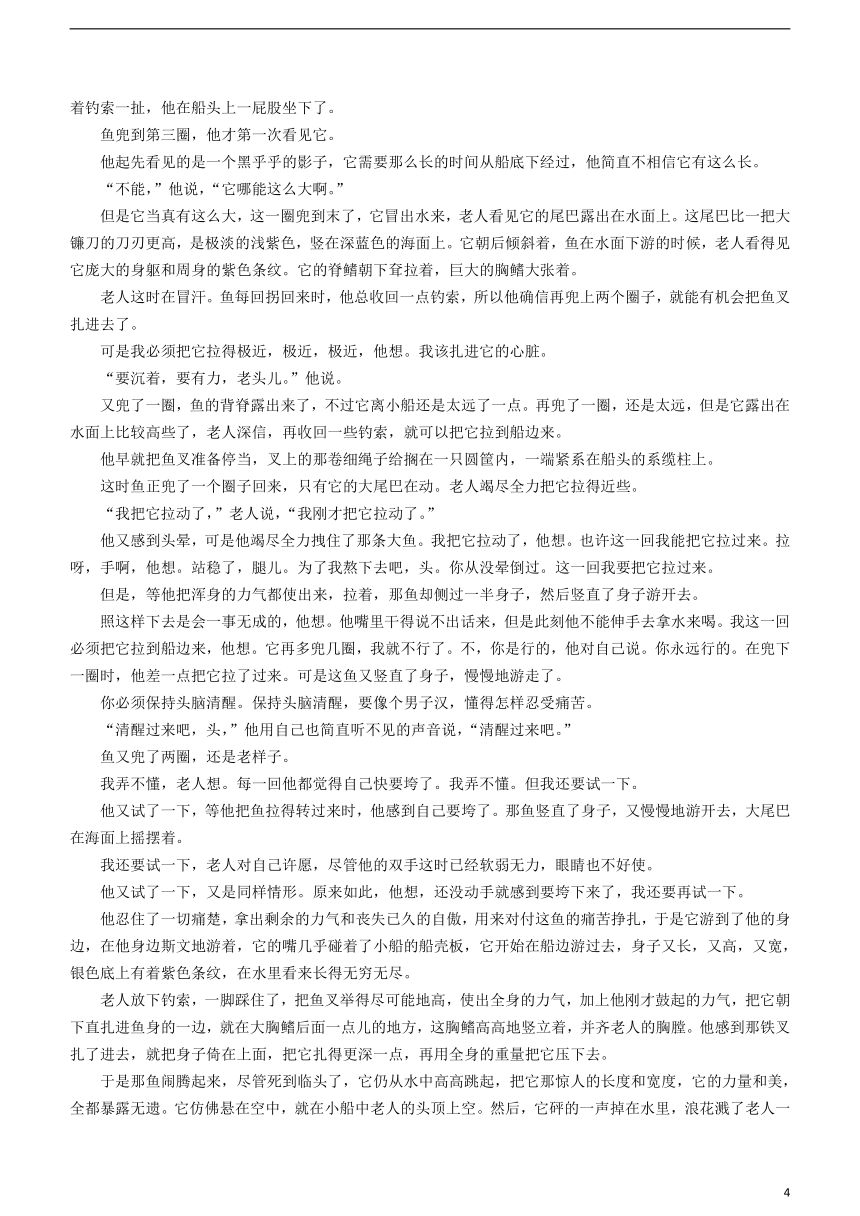 着钓索一扯，他在船头上一屁股坐下了。

鱼兜到第三圈，他才第一次看见它。

他起先看见的是一个黑乎乎的影子，它需要那么长的时间从船底下经过，他简直不相信它有这么长。

“不能，”他说，“它哪能这么大啊。”

但是它当真有这么大，这一圈兜到末了，它冒出水来，老人看见它的尾巴露出在水面上。这尾巴比一把大镰刀的刀刃更高，是极淡的浅紫色，竖在深蓝色的海面上。它朝后倾斜着，鱼在水面下游的时候，老人看得见它庞大的身躯和周身的紫色条纹。它的脊鳍朝下耷拉着，巨大的胸鳍大张着。

老人这时在冒汗。鱼每回拐回来时，他总收回一点钓索，所以他确信再兜上两个圈子，就能有机会把鱼叉扎进去了。

可是我必须把它拉得极近，极近，极近，他想。我该扎进它的心脏。

“要沉着，要有力，老头儿。”他说。

又兜了一圈，鱼的背脊露出来了，不过它离小船还是太远了一点。再兜了一圈，还是太远，但是它露出在水面上比较高些了，老人深信，再收回一些钓索，就可以把它拉到船边来。

他早就把鱼叉准备停当，叉上的那卷细绳子给搁在一只圆筐内，一端紧系在船头的系缆柱上。

这时鱼正兜了一个圈子回来，只有它的大尾巴在动。老人竭尽全力把它拉得近些。

“我把它拉动了，”老人说，“我刚才把它拉动了。”

他又感到头晕，可是他竭尽全力拽住了那条大鱼。我把它拉动了，他想。也许这一回我能把它拉过来。拉呀，手啊，他想。站稳了，腿儿。为了我熬下去吧，头。你从没晕倒过。这一回我要把它拉过来。

但是，等他把浑身的力气都使出来，拉着，那鱼却侧过一半身子，然后竖直了身子游开去。

照这样下去是会一事无成的，他想。他嘴里干得说不出话来，但是此刻他不能伸手去拿水来喝。我这一回必须把它拉到船边来，他想。它再多兜几圈，我就不行了。不，你是行的，他对自己说。你永远行的。在兜下一圈时，他差一点把它拉了过来。可是这鱼又竖直了身子，慢慢地游走了。

你必须保持头脑清醒。保持头脑清醒，要像个男子汉，懂得怎样忍受痛苦。

“清醒过来吧，头，”他用自己也简直听不见的声音说，“清醒过来吧。”

鱼又兜了两圈，还是老样子。

我弄不懂，老人想。每一回他都觉得自己快要垮了。我弄不懂。但我还要试一下。

他又试了一下，等他把鱼拉得转过来时，他感到自己要垮了。那鱼竖直了身子，又慢慢地游开去，大尾巴在海面上摇摆着。

我还要试一下，老人对自己许愿，尽管他的双手这时已经软弱无力，眼睛也不好使。

他又试了一下，又是同样情形。原来如此，他想，还没动手就感到要垮下来了，我还要再试一下。

他忍住了一切痛楚，拿出剩余的力气和丧失已久的自傲，用来对付这鱼的痛苦挣扎，于是它游到了他的身边，在他身边斯文地游着，它的嘴几乎碰着了小船的船壳板，它开始在船边游过去，身子又长，又高，又宽，银色底上有着紫色条纹，在水里看来长得无穷无尽。

老人放下钓索，一脚踩住了，把鱼叉举得尽可能地高，使出全身的力气，加上他刚才鼓起的力气，把它朝下直扎进鱼身的一边，就在大胸鳍后面一点儿的地方，这胸鳍高高地竖立着，并齐老人的胸膛。他感到那铁叉扎了进去，就把身子倚在上面，把它扎得更深一点，再用全身的重量把它压下去。

于是那鱼闹腾起来，尽管死到临头了，它仍从水中高高跳起，把它那惊人的长度和宽度，它的力量和美，全都暴露无遗。它仿佛悬在空中，就在小船中老人的头顶上空。然后，它砰的一声掉在水里，浪花溅了老人一

4